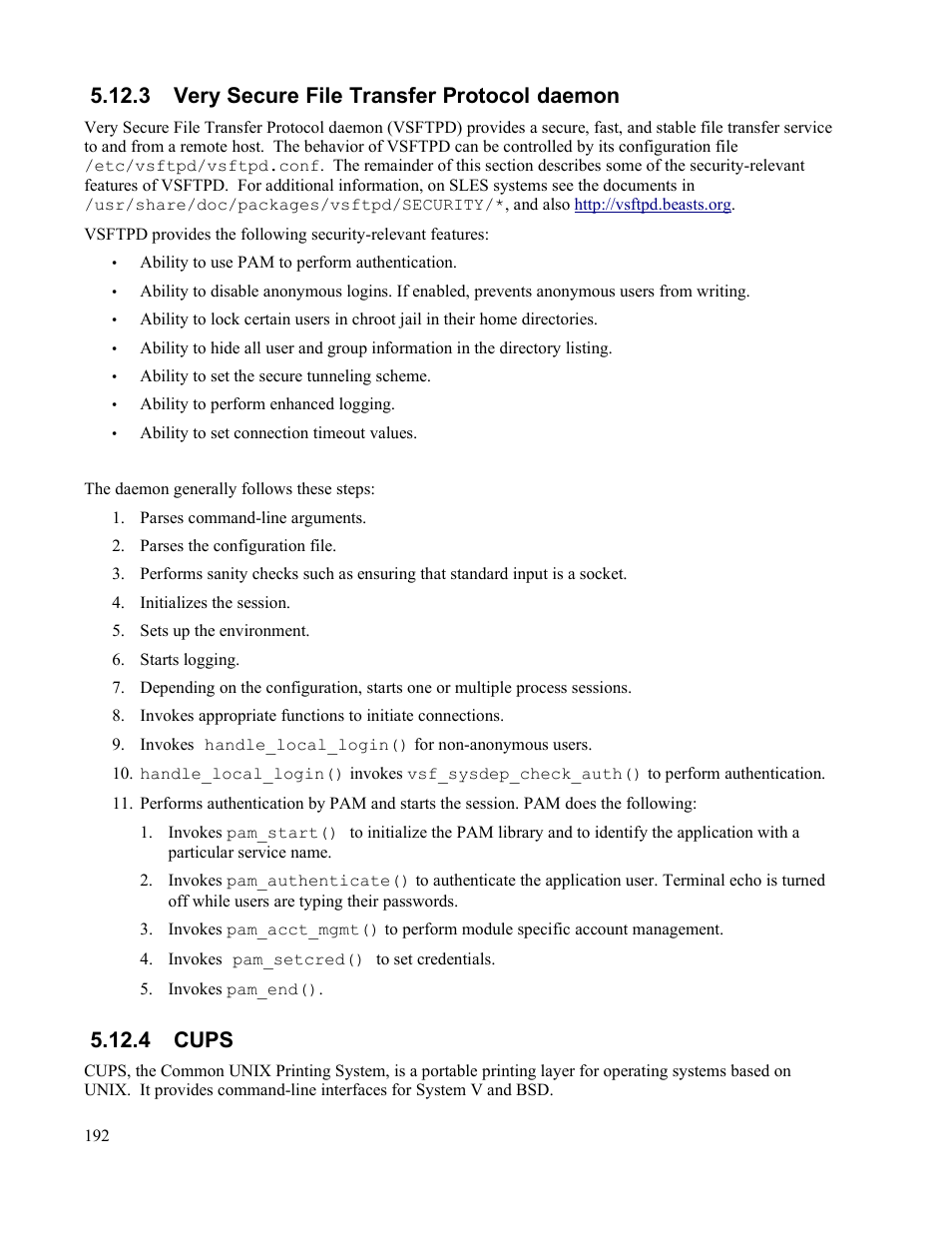 5.12.3 Very Secure File Transfer Protocol daemon

Very Secure File Transfer Protocol daemon (VSFTPD) provides a secure, fast, and stable file transfer service to and from a remote host. The behavior of VSFTPD can be controlled by its configuration file /etc/vsftpd/vsftpd.conf. The remainder of this section describes some of the security-relevant features of VSFTPD. For additional information, on SLES systems see the documents in /usr/share/doc/packages/vsftpd/SECURITY/*, and also http://vsftpd.beasts.org.

VSFTPD provides the following security-relevant features:

• Ability to use PAM to perform authentication.
• Ability to disable anonymous logins. If enabled, prevents anonymous users from writing.
• Ability to lock certain users in chroot jail in their home directories.
• Ability to hide all user and group information in the directory listing.
• Ability to set the secure tunneling scheme.
• Ability to perform enhanced logging.
• Ability to set connection timeout values.

The daemon generally follows these steps:

1. Parses command-line arguments.
2. Parses the configuration file.
3. Performs sanity checks such as ensuring that standard input is a socket.
4. Initializes the session.
5. Sets up the environment.
6. Starts logging.
7. Depending on the configuration, starts one or multiple process sessions.
8. Invokes appropriate functions to initiate connections.
9. Invokes handle_local_login() for non-anonymous users.
10. handle_local_login() invokes vsf_sysdep_check_auth() to perform authentication.
11. Performs authentication by PAM and starts the session. PAM does the following:
1. Invokes pam_start() to initialize the PAM library and to identify the application with a particular service name.
2. Invokes pam_authenticate() to authenticate the application user. Terminal echo is turned off while users are typing their passwords.
3. Invokes pam_acct_mgmt() to perform module specific account management.
4. Invokes pam_setcred() to set credentials.
5. Invokes pam_end().

5.12.4 CUPS

CUPS, the Common UNIX Printing System, is a portable printing layer for operating systems based on UNIX. It provides command-line interfaces for System V and BSD.

192